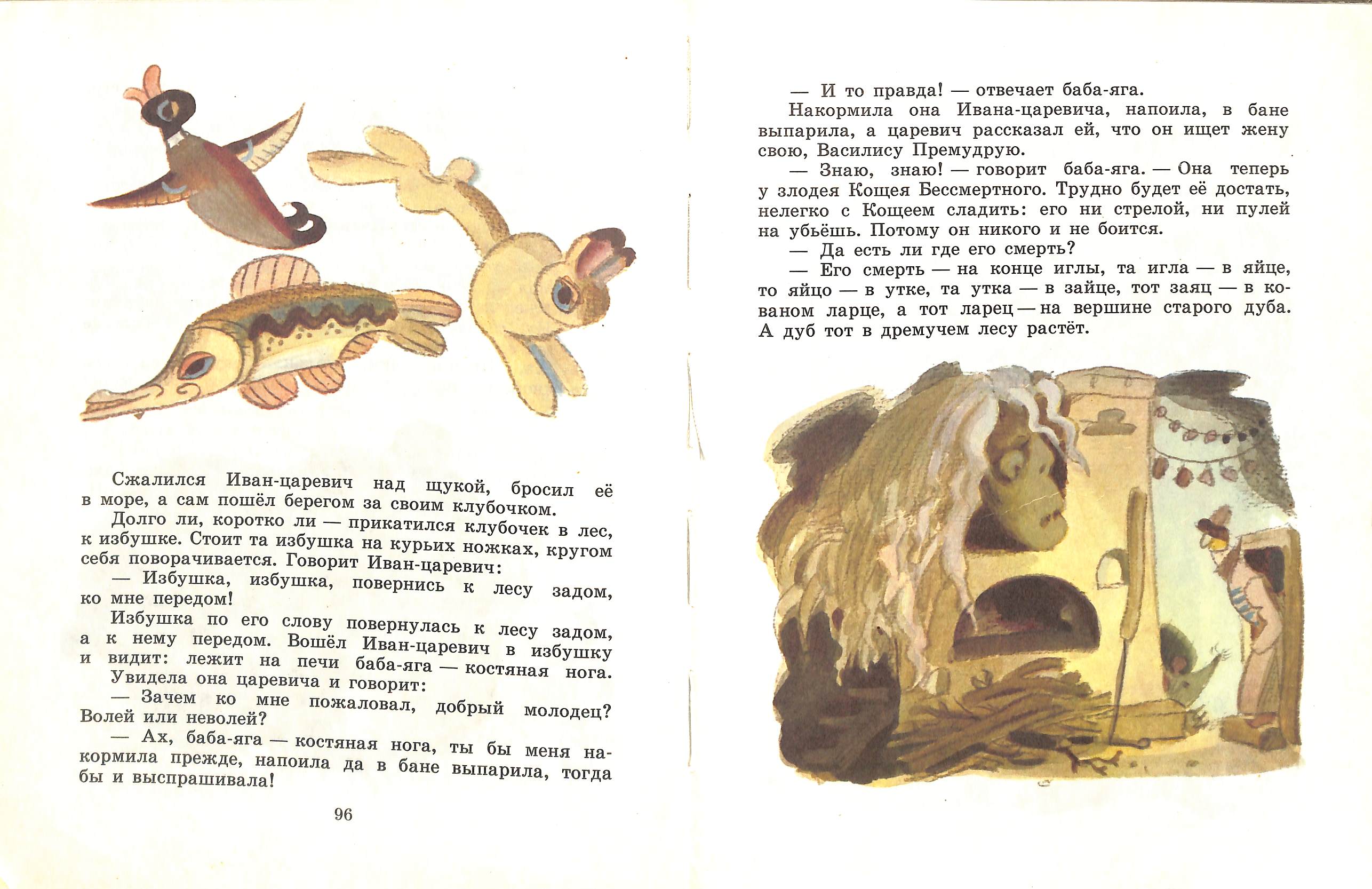 Сжалился Иван-царевич над щукой, бросил её в море, а сам пошёл берегом за своим клубочком.

Долго ли, коротко ли — прикатился клубочек в лес, к избушке. Стоит та избушка на курьих ножках, кругом себя поворачивается. Говорит Иван-царевич:

— Избушка, избушка, повернись к лесу задом, ко мне передом!

Избушка по его слову повернулась к лесу задом, а к нему передом. Вошёл Иван-царевич в избушку и видит: лежит на печи баба-яга — костяная нога. Увидела она царевича и говорит:

— Зачем ко мне пожаловал, добрый молодец? Волей или неволей?

— Ах, баба-яга — костяная нога, ты бы меня накормила прежде, напоила да в бане выпарила, тогда бы и выспрашивала!

96

— И то правда! — отвечает баба-яга.

Накормила она Ивана-царевича, напоила, в бане выпарила, а царевич рассказал ей, что он ищет жену свою, Василису Премудрую.

— Знаю, знаю! — говорит баба-яга. — Она теперь у злодея Кощея Бессмертного. Трудно будет её достать, нелегко с Кощеем сладить: его ни стрелой, ни пулей на убьёшь. Потому он никого и не боится.

— Да есть ли где его смерть?

— Его смерть — на конце иглы, та игла — в яйце, то яйцо — в утке, та утка — в зайце, тот заяц — в кованом ларце, а тот ларец — на вершине старого дуба. А дуб тот в дремучем лесу растёт.